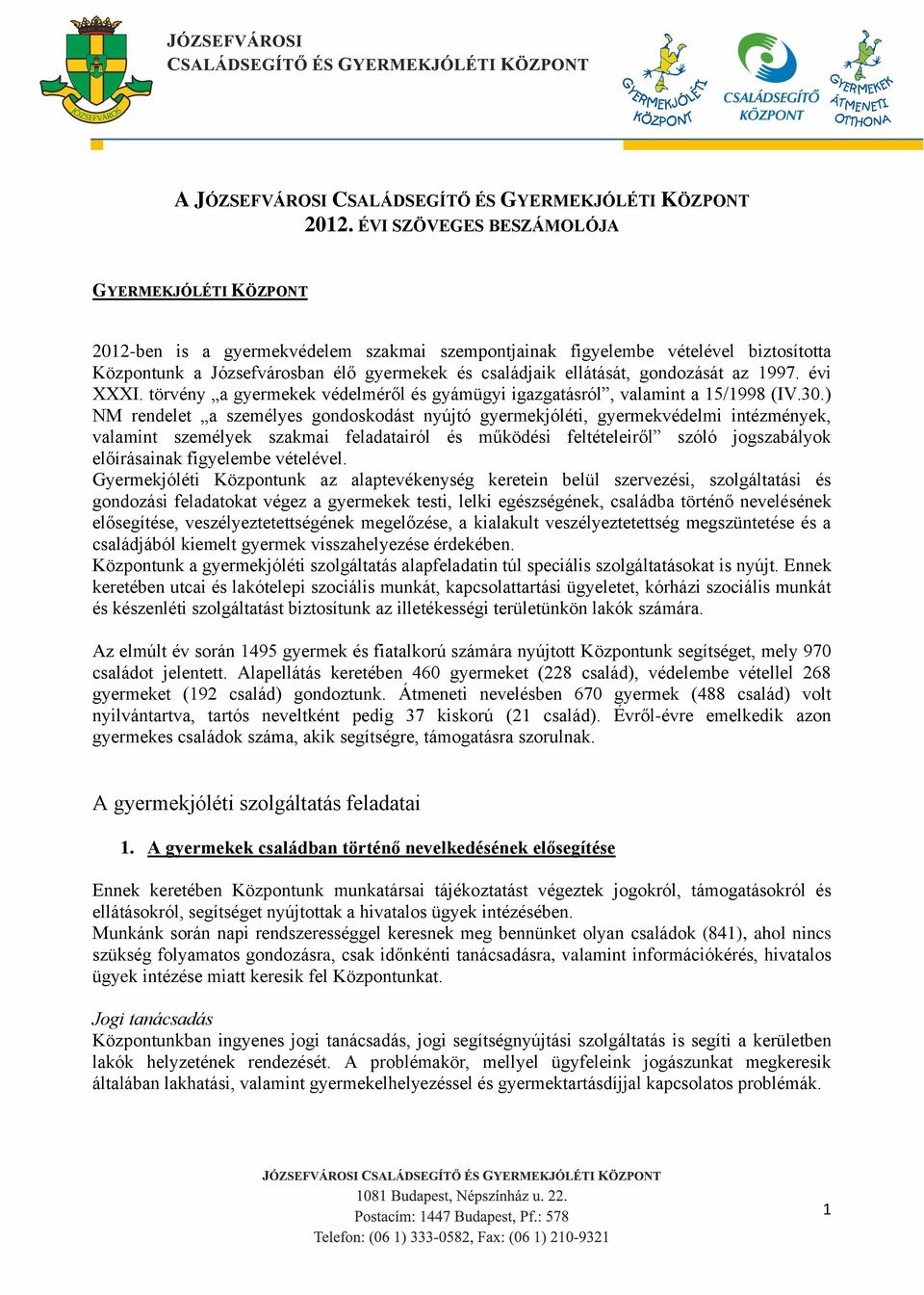 JÓZSEFVÁROS

JÓZSEFVÁROSI
CSALÁDSEGÍTŐ ÉS GYERMEKJÓLÉTI KÖZPONT

GYERMEKJÓLÉTI KÖZPONT

CSALÁDSEGÍTŐ KÖZPONT

GYERMEKEK ÁTMENETI OTTHONA

A JÓZSEFVÁROSI CSALÁDSEGÍTŐ ÉS GYERMEKJÓLÉTI KÖZPONT
2012. ÉVI SZÖVEGES BESZÁMOLÓJA

GYERMEKJÓLÉTI KÖZPONT

2012-ben is a gyermekvédelem szakmai szempontjainak figyelembe vételével biztosította Központunk a Józsefvárosban élő gyermekek és családjaik ellátását, gondozását az 1997. évi XXXI. törvény „a gyermekek védelméről és gyámügyi igazgatásról”, valamint a 15/1998 (IV.30.) NM rendelet „a személyes gondoskodást nyújtó gyermekjóléti, gyermekvédelmi intézmények, valamint személyek szakmai feladatairól és működési feltételeiről” szóló jogszabályok előírásainak figyelembe vételével.
Gyermekjóléti Központunk az alaptevékenység keretein belül szervezési, szolgáltatási és gondozási feladatokat végez a gyermekek testi, lelki egészségének, családba történő nevelésének elősegítése, veszélyeztetettségének megelőzése, a kialakult veszélyeztetettség megszüntetése és a családjából kiemelt gyermek visszahelyezése érdekében.
Központunk a gyermekjóléti szolgáltatás alapfeladatin túl speciális szolgáltatásokat is nyújt. Ennek keretében utcai és lakótelepi szociális munkát, kapcsolattartási ügyeletet, kórházi szociális munkát és készenléti szolgáltatást biztosítunk az illetékességi területünkön lakók számára.

Az elmúlt év során 1495 gyermek és fiatalkorú számára nyújtott Központunk segítséget, mely 970 családot jelentett. Alapellátás keretében 460 gyermeket (228 család), védelembe vétellel 268 gyermeket (192 család) gondoztunk. Átmeneti nevelésben 670 gyermek (488 család) volt nyilvántartva, tartós neveltként pedig 37 kiskorú (21 család). Évről-évre emelkedik azon gyermekes családok száma, akik segítségre, támogatásra szorulnak.

A gyermekjóléti szolgáltatás feladatai

1. A gyermekek családban történő nevelkedésének elősegítése

Ennek keretében Központunk munkatársai tájékoztatást végeztek jogokról, támogatásokról és ellátásokról, segítséget nyújtottak a hivatalos ügyek intézésében.
Munkánk során napi rendszerességgel keresnek meg bennünket olyan családok (841), ahol nincs szükség folyamatos gondozásra, csak időnkénti tanácsadásra, valamint információkérés, hivatalos ügyek intézése miatt keresik fel Központunkat.

Jogi tanácsadás
Központunkban ingyenes jogi tanácsadás, jogi segítségnyújtási szolgáltatás is segíti a kerületben lakók helyzetének rendezését. A problémakör, mellyel ügyfeleink jogászunkat megkeresik általában lakhatási, valamint gyermekelhelyezéssel és gyermektartásdíjjal kapcsolatos problémák.

JÓZSEFVÁROSI CSALÁDSEGÍTŐ ÉS GYERMEKJÓLÉTI KÖZPONT
1081 Budapest, Népszínház u. 22.
Postacím: 1447 Budapest, Pf.: 578
Telefon: (06 1) 333-0582, Fax: (06 1) 210-9321

1